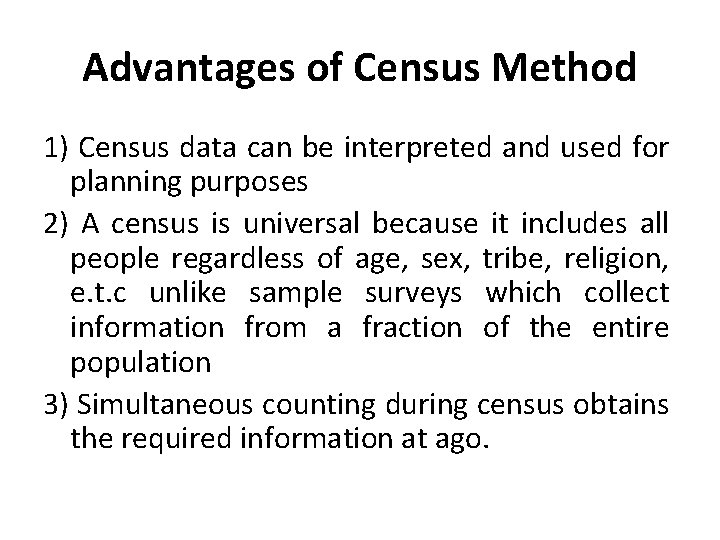 Advantages of Census Method

1) Census data can be interpreted and used for planning purposes

2) A census is universal because it includes all people regardless of age, sex, tribe, religion, e.t.c unlike sample surveys which collect information from a fraction of the entire population

3) Simultaneous counting during census obtains the required information at ago.